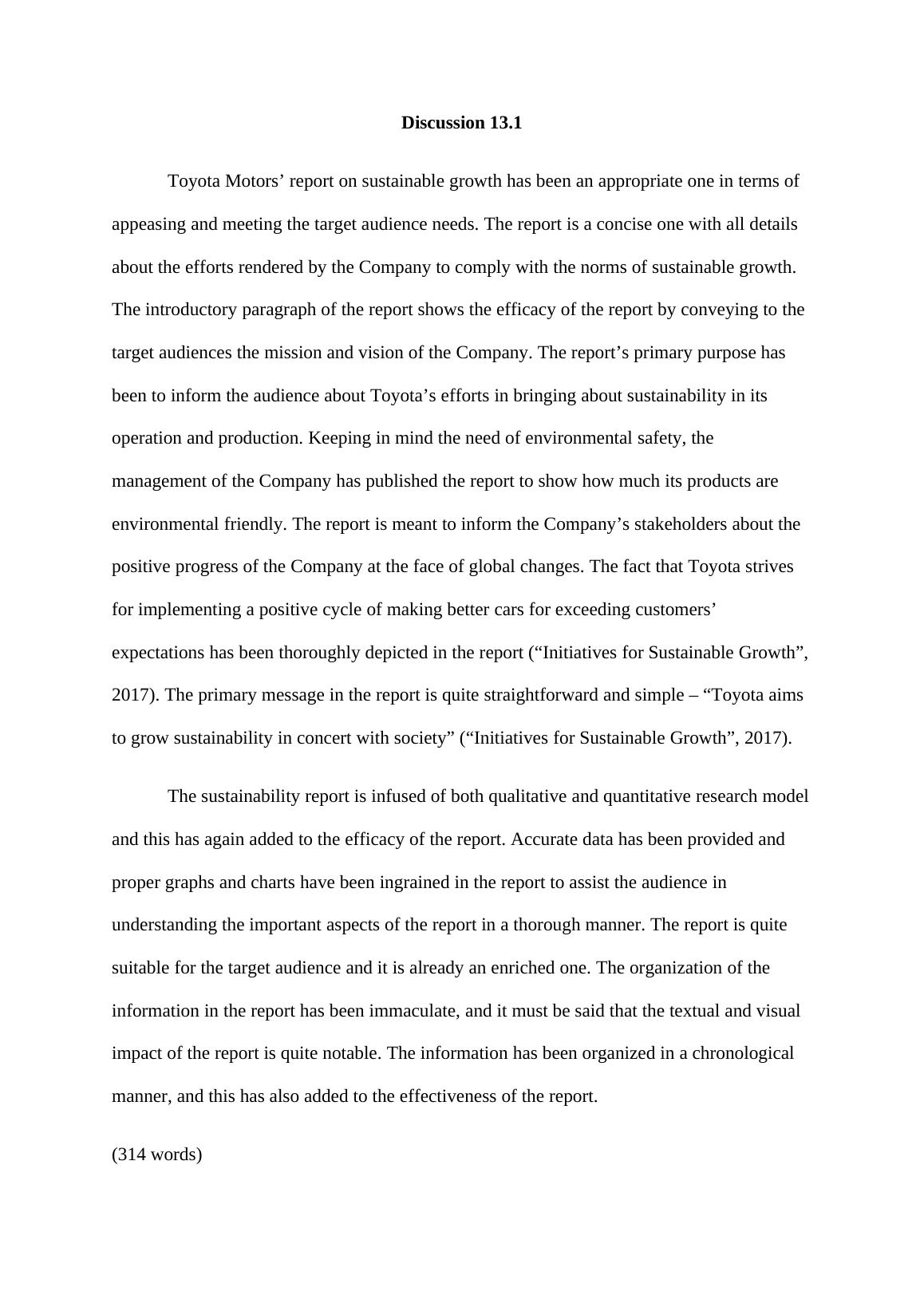 Discussion 13.1

Toyota Motors’ report on sustainable growth has been an appropriate one in terms of appeasing and meeting the target audience needs. The report is a concise one with all details about the efforts rendered by the Company to comply with the norms of sustainable growth. The introductory paragraph of the report shows the efficacy of the report by conveying to the target audiences the mission and vision of the Company. The report’s primary purpose has been to inform the audience about Toyota’s efforts in bringing about sustainability in its operation and production. Keeping in mind the need of environmental safety, the management of the Company has published the report to show how much its products are environmental friendly. The report is meant to inform the Company’s stakeholders about the positive progress of the Company at the face of global changes. The fact that Toyota strives for implementing a positive cycle of making better cars for exceeding customers’ expectations has been thoroughly depicted in the report (“Initiatives for Sustainable Growth”, 2017). The primary message in the report is quite straightforward and simple – “Toyota aims to grow sustainability in concert with society” (“Initiatives for Sustainable Growth”, 2017).

The sustainability report is infused of both qualitative and quantitative research model and this has again added to the efficacy of the report. Accurate data has been provided and proper graphs and charts have been ingrained in the report to assist the audience in understanding the important aspects of the report in a thorough manner. The report is quite suitable for the target audience and it is already an enriched one. The organization of the information in the report has been immaculate, and it must be said that the textual and visual impact of the report is quite notable. The information has been organized in a chronological manner, and this has also added to the effectiveness of the report.

(314 words)